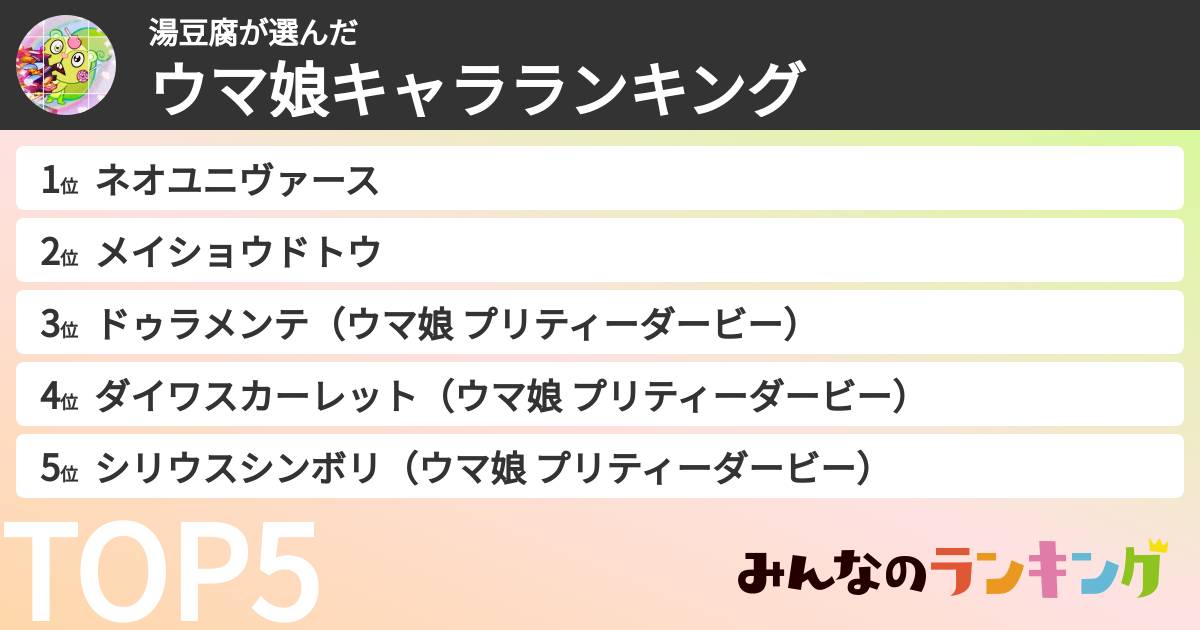 湯豆腐が選んだ
ウマ娘キャラランキング

1位 ネオユニヴァース

2位 メイショウドトウ

3位 ドゥラメンテ（ウマ娘 プリティーダービー）

4位 ダイワスカーレット（ウマ娘 プリティーダービー）

5位 シリウスシンボリ（ウマ娘 プリティーダービー）

TOP5

みんなのランキング